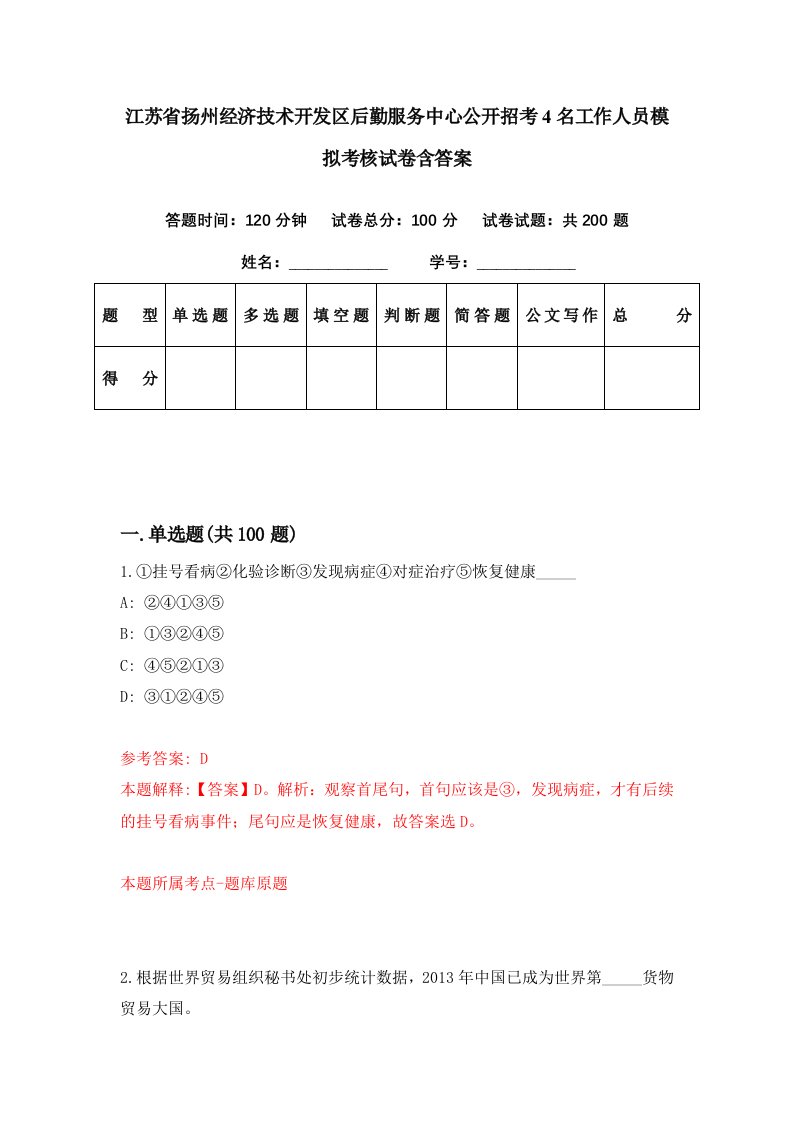 江苏省扬州经济技术开发区后勤服务中心公开招考4名工作人员模拟考核试卷含答案

答题时间：120分钟　试卷总分：100分　试卷试题：共200题

姓名：____________　学号：____________

| 题　型 | 单选题 | 多选题 | 填空题 | 判断题 | 简答题 | 公文写作 | 总　分 |
|---|---|---|---|---|---|---|---|
| 得　分 | | | | | | | |

一.单选题(共100题)

1.①挂号看病②化验诊断③发现病症④对症治疗⑤恢复健康_____

A: ②④①③⑤

B: ①③②④⑤

C: ④⑤②①③

D: ③①②④⑤

参考答案: D

本题解释:【答案】D。解析：观察首尾句，首句应该是③，发现病症，才有后续的挂号看病事件；尾句应是恢复健康，故答案选D。

本题所属考点-题库原题

2.根据世界贸易组织秘书处初步统计数据，2013年中国已成为世界第_____货物贸易大国。